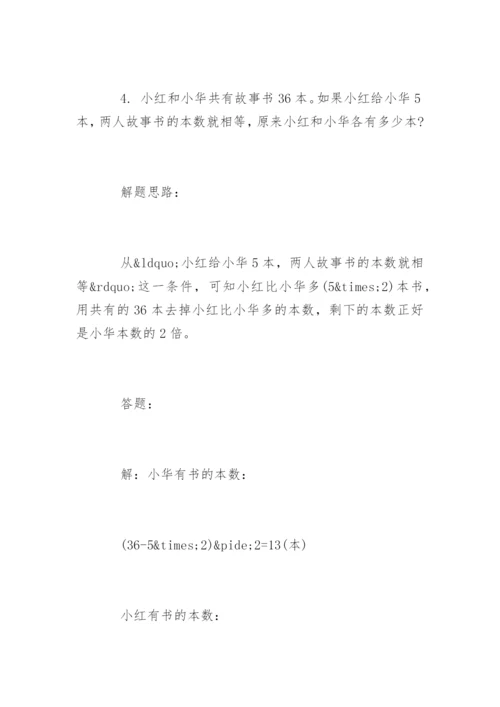 4. 小红和小华共有故事书 36 本。如果小红给小华 5 本，两人故事书的本数就相等，原来小红和小华各有多少本?

解题思路：

从&ldquo;小红给小华 5 本，两人故事书的本数就相等&rdquo;这一条件，可知小红比小华多(5&times;2)本书，用共有的 36 本去掉小红比小华多的本数，剩下的本数正好是小华本数的 2 倍。

答题：

解：小华有书的本数：

(36-5&times;2)&pide;2=13(本)

小红有书的本数：